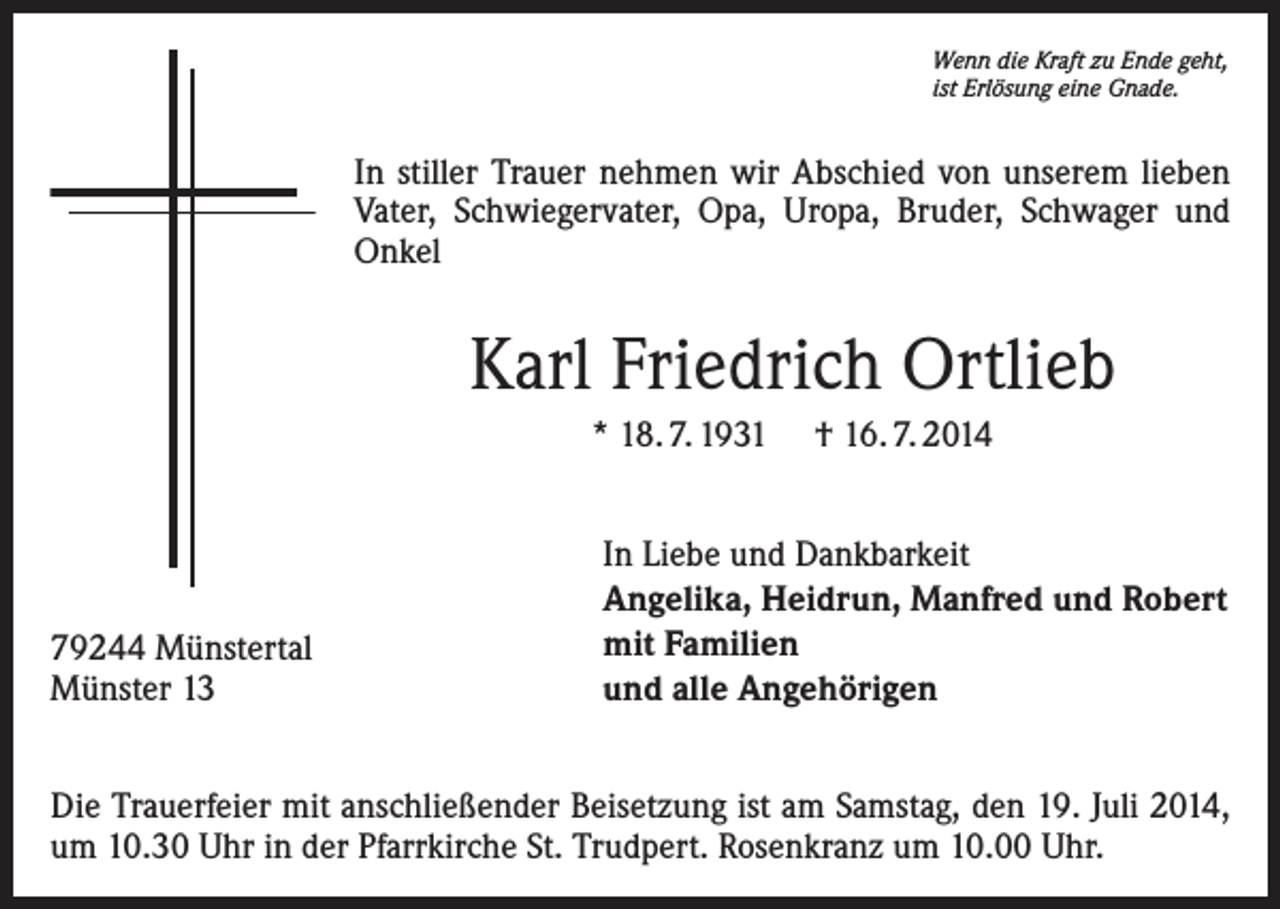 Wenn die Kraft zu Ende geht,
ist Erlösung eine Gnade.

In stiller Trauer nehmen wir Abschied von unserem lieben Vater, Schwiegervater, Opa, Uropa, Bruder, Schwager und Onkel

Karl Friedrich Ortlieb

* 18. 7. 1931 † 16. 7. 2014

In Liebe und Dankbarkeit
Angelika, Heidrun, Manfred und Robert
mit Familien
und alle Angehörigen

79244 Münstertal
Münster 13

Die Trauerfeier mit anschließender Beisetzung ist am Samstag, den 19. Juli 2014, um 10.30 Uhr in der Pfarrkirche St. Trudpert. Rosenkranz um 10.00 Uhr.